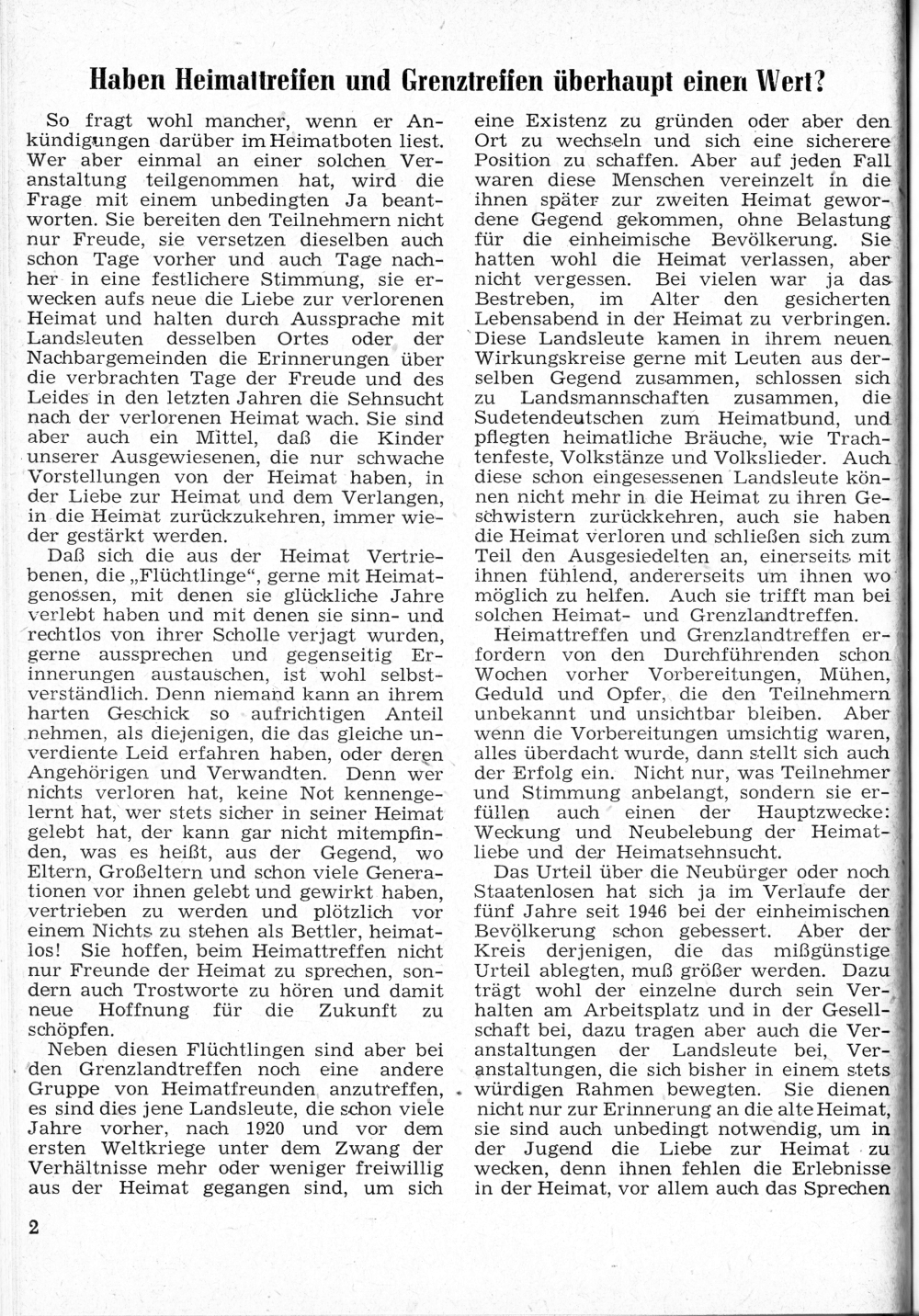 Haben Heimattreffen und Grenztreffen überhaupt einen Wert?

So fragt wohl mancher, wenn er Ankündigungen darüber im Heimatboten liest. Wer aber einmal an einer solchen Veranstaltung teilgenommen hat, wird die Frage mit einem unbedingten Ja beantworten. Sie bereiten den Teilnehmern nicht nur Freude, sie versetzen dieselben auch schon Tage vorher und auch Tage nachher in eine festlichere Stimmung, sie erwecken aufs neue die Liebe zur verlorenen Heimat und halten durch Aussprache mit Landsleuten desselben Ortes oder der Nachbargemeinden die Erinnerungen über die verbrachten Tage der Freude und des Leides in den letzten Jahren die Sehnsucht nach der verlorenen Heimat wach. Sie sind aber auch ein Mittel, daß die Kinder unserer Ausgewiesenen, die nur schwache Vorstellungen von der Heimat haben, in der Liebe zur Heimat und dem Verlangen, in die Heimat zurückzukehren, immer wieder gestärkt werden.

Daß sich die aus der Heimat Vertriebenen, die „Flüchtlinge", gerne mit Heimatgenossen, mit denen sie glückliche Jahre verlebt haben und mit denen sie sinn- und rechtlos von ihrer Scholle verjagt wurden, gerne aussprechen und gegenseitig Erinnerungen austauschen, ist wohl selbstverständlich. Denn niemand kann an ihrem harten Geschick so aufrichtigen Anteil nehmen, als diejenigen, die das gleiche unverdiente Leid erfahren haben, oder deren Angehörigen und Verwandten. Denn wer nichts verloren hat, keine Not kennengelernt hat, wer stets sicher in seiner Heimat gelebt hat, der kann gar nicht mitempfinden, was es heißt, aus der Gegend, wo Eltern, Großeltern und schon viele Generationen vor ihnen gelebt und gewirkt haben, vertrieben zu werden und plötzlich vor einem Nichts zu stehen als Bettler, heimatlos! Sie hoffen, beim Heimattreffen nicht nur Freunde der Heimat zu sprechen, sondern auch Trostworte zu hören und damit neue Hoffnung für die Zukunft zu schöpfen.

Neben diesen Flüchtlingen sind aber bei den Grenzlandtreffen noch eine andere Gruppe von Heimatfreunden anzutreffen, es sind dies jene Landsleute, die schon viele Jahre vorher, nach 1920 und vor dem ersten Weltkriege unter dem Zwang der Verhältnisse mehr oder weniger freiwillig aus der Heimat gegangen sind, um sich eine Existenz zu gründen oder aber den Ort zu wechseln und sich eine sicherere Position zu schaffen. Aber auf jeden Fall waren diese Menschen vereinzelt in die ihnen später zur zweiten Heimat gewordene Gegend gekommen, ohne Belastung für die einheimische Bevölkerung. Sie hatten wohl die Heimat verlassen, aber nicht vergessen. Bei vielen war ja das Bestreben, im Alter den gesicherten Lebensabend in der Heimat zu verbringen. Diese Landsleute kamen in ihrem neuen Wirkungskreise gerne mit Leuten aus derselben Gegend zusammen, schlossen sich zu Landsmannschaften zusammen, die Sudetendeutschen zum Heimatbund, und pflegten heimatliche Bräuche, wie Trachtenfeste, Volkstänze und Volkslieder. Auch diese schon eingesessenen Landsleute können nicht mehr in die Heimat zu ihren Geschwistern zurückkehren, auch sie haben die Heimat verloren und schließen sich zum Teil den Ausgesiedelten an, einerseits mit ihnen fühlend, andererseits um ihnen wo möglich zu helfen. Auch sie trifft man bei solchen Heimat- und Grenzlandtreffen.

Heimattreffen und Grenzlandtreffen erfordern von den Durchführenden schon Wochen vorher Vorbereitungen, Mühen, Geduld und Opfer, die den Teilnehmern unbekannt und unsichtbar bleiben. Aber wenn die Vorbereitungen umsichtig waren, alles überdacht wurde, dann stellt sich auch der Erfolg ein. Nicht nur, was Teilnehmer und Stimmung anbelangt, sondern sie erfüllen auch einen der Hauptzwecke: Weckung und Neubelebung der Heimatliebe und der Heimatsehnsucht.

Das Urteil über die Neubürger oder noch Staatenlosen hat sich ja im Verlaufe der fünf Jahre seit 1946 bei der einheimischen Bevölkerung schon gebessert. Aber der Kreis derjenigen, die das mißgünstige Urteil ablegten, muß größer werden. Dazu trägt wohl der einzelne durch sein Verhalten am Arbeitsplatz und in der Gesellschaft bei, dazu tragen aber auch die Veranstaltungen der Landsleute bei, Veranstaltungen, die sich bisher in einem stets würdigen Rahmen bewegten. Sie dienen nicht nur zur Erinnerung an die alte Heimat, sie sind auch unbedingt notwendig, um in der Jugend die Liebe zur Heimat zu wecken, denn ihnen fehlen die Erlebnisse in der Heimat, vor allem auch das Sprechen

2